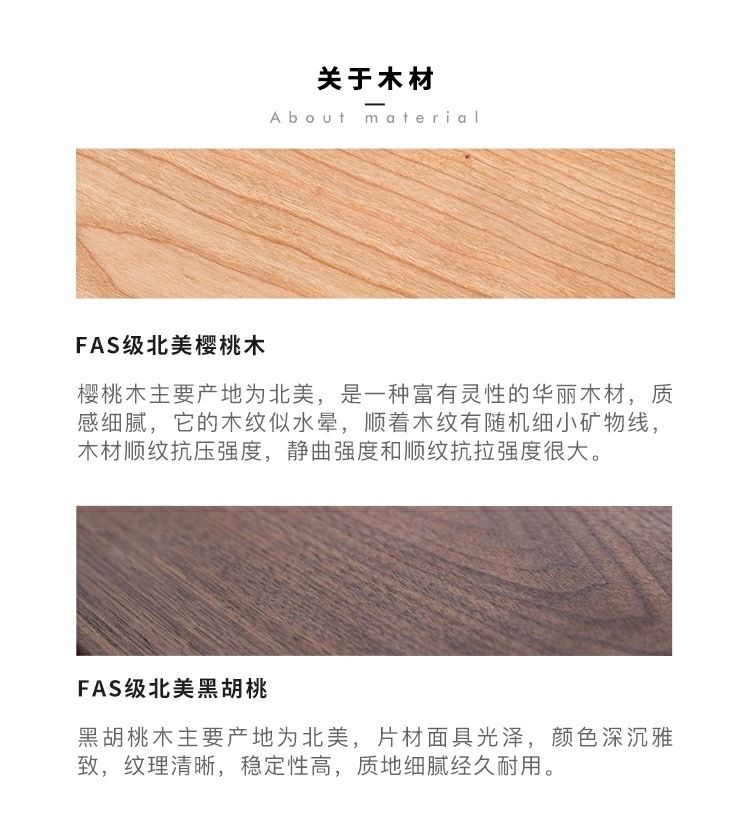 关于木材

About material

FAS级北美樱桃木

樱桃木主要产地为北美，是一种富有灵性的华丽木材，质感细腻，它的木纹似水晕，顺着木纹有随机细小矿物线，木材顺纹抗压强度，静曲强度和顺纹抗拉强度很大。

FAS级北美黑胡桃

黑胡桃木主要产地为北美，片材面具光泽，颜色深沉雅致，纹理清晰，稳定性高，质地细腻经久耐用。